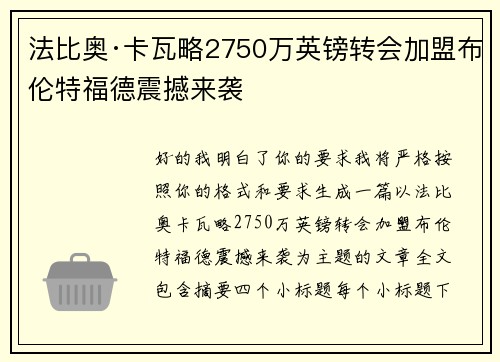 法比奥·卡瓦略2750万英镑转会加盟布伦特福德震撼来袭

好的我明白了你的要求我将严格按照你的格式和要求生成一篇以法比奥卡瓦略2750万英镑转会加盟布伦特福德震撼来袭为主题的文章全文包含摘要四个小标题每个小标题下